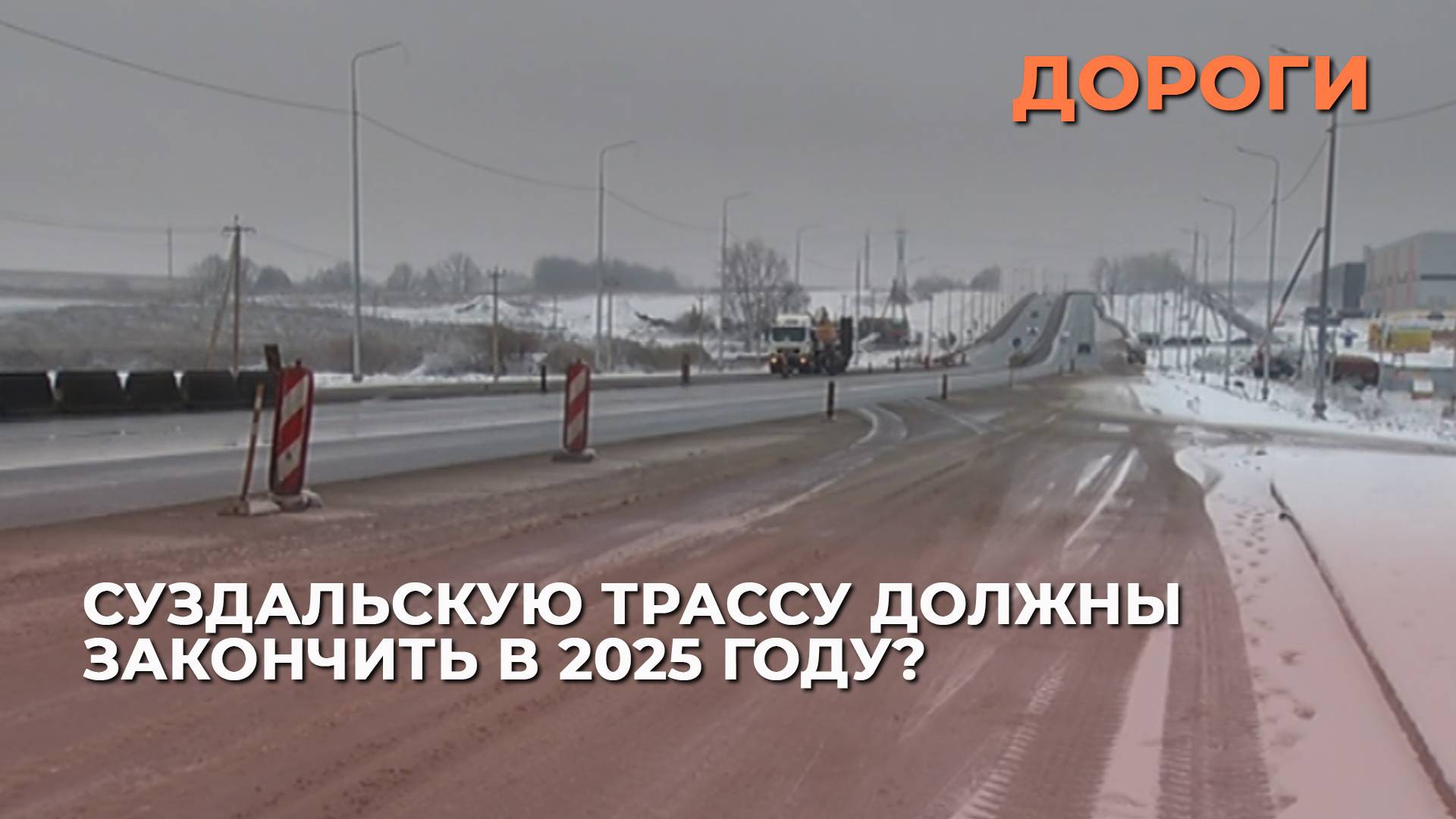 ДОРОГИ

СУЗДАЛЬСКУЮ ТРАССУ ДОЛЖНЫ ЗАКОНЧИТЬ В 2025 ГОДУ?